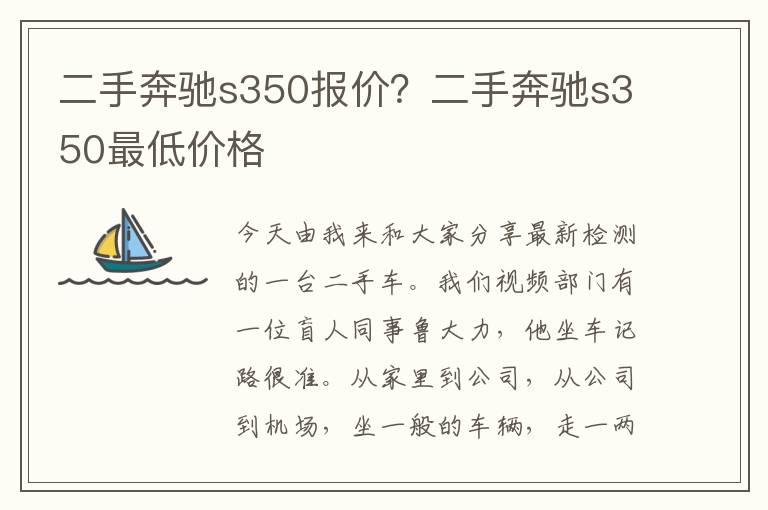 二手奔驰s350报价？二手奔驰s350最低价格

今天由我来和大家分享最新检测的一台二手车。我们视频部门有一位盲人同事鲁大力，他坐车记路很准。从家里到公司，从公司到机场，坐一般的车辆，走一两